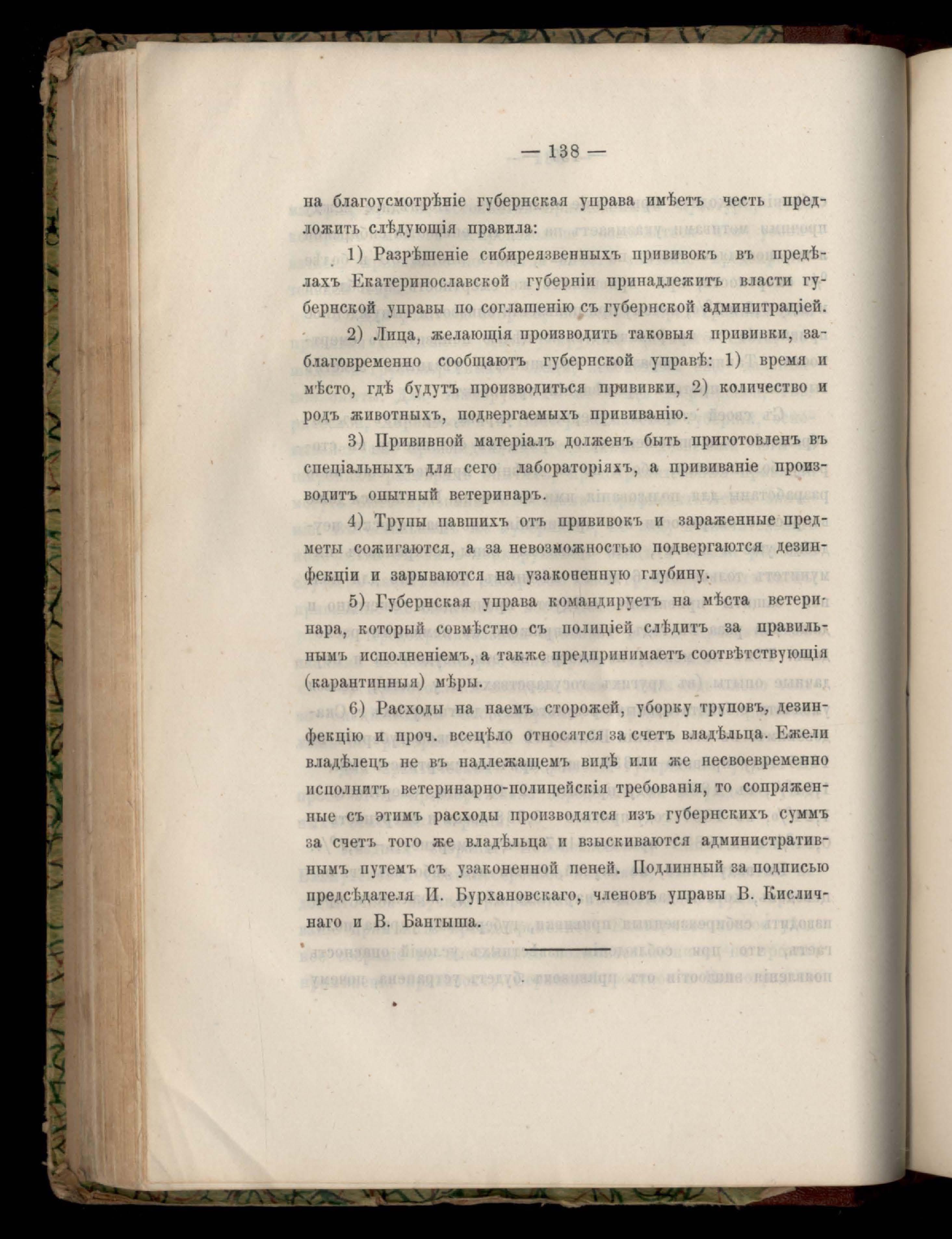 — 138 —

на благоусмотрѣніе губернская управа имѣетъ честь предложить слѣдующія правила:

1) Разрѣшеніе сибиреязвенныхъ прививокъ въ предѣлахъ Екатеринославской губерніи принадлежитъ власти губернской управы по соглашенію съ губернской админитраціей.

2) Лица, желающія производить таковыя прививки, заблаговременно сообщаютъ губернской управѣ: 1) время и мѣсто, гдѣ будутъ производиться прививки, 2) количество и родъ животныхъ, подвергаемыхъ прививанію.

3) Прививной матеріалъ долженъ быть приготовленъ въ спеціальныхъ для сего лабораторіяхъ, а прививаніе производитъ опытный ветеринаръ.

4) Трупы павшихъ отъ прививокъ и зараженные предметы сожигаются, а за невозможностью подвергаются дезинфекціи и зарываются на узаконенную глубину.

5) Губернская управа командируетъ на мѣста ветеринара, который совмѣстно съ полиціей слѣдитъ за правильнымъ исполненіемъ, а также предпринимаетъ соотвѣтствующія (карантинныя) мѣры.

6) Расходы на наемъ сторожей, уборку труповъ, дезинфекцію и проч. всецѣло относятся за счетъ владѣльца. Ежели владѣлецъ не въ надлежащемъ видѣ или же несвоевременно исполнитъ ветеринарно-полицейскія требованія, то сопряженные съ этимъ расходы производятся изъ губернскихъ суммъ за счетъ того же владѣльца и взыскиваются административнымъ путемъ съ узаконенной пеней. Подлинный за подписью предсѣдателя И. Бурхановскаго, членовъ управы В. Кисличнаго и В. Бантыша.